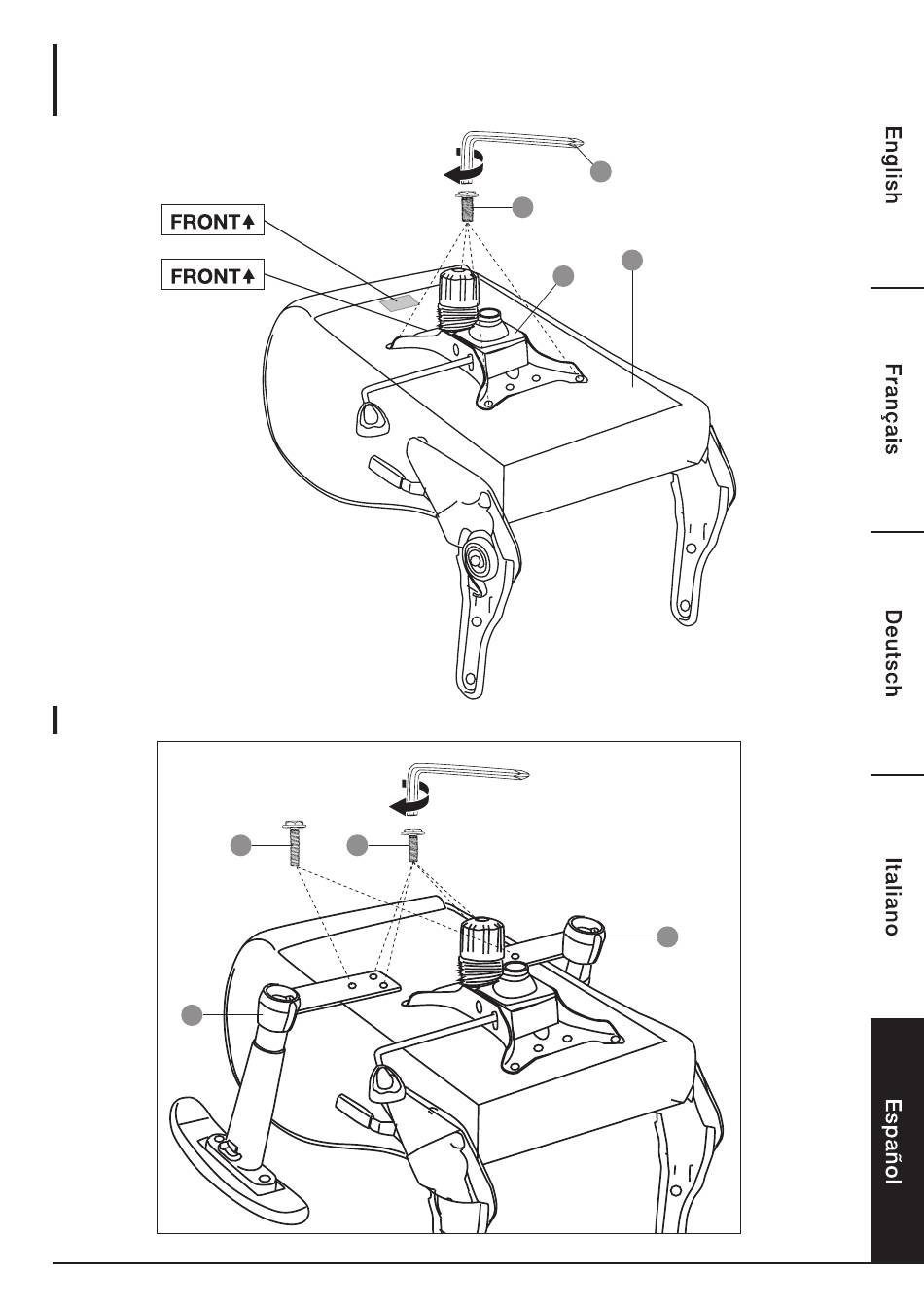 FRONT

FRONT

English

Français

Deutsch

Italiano

Español